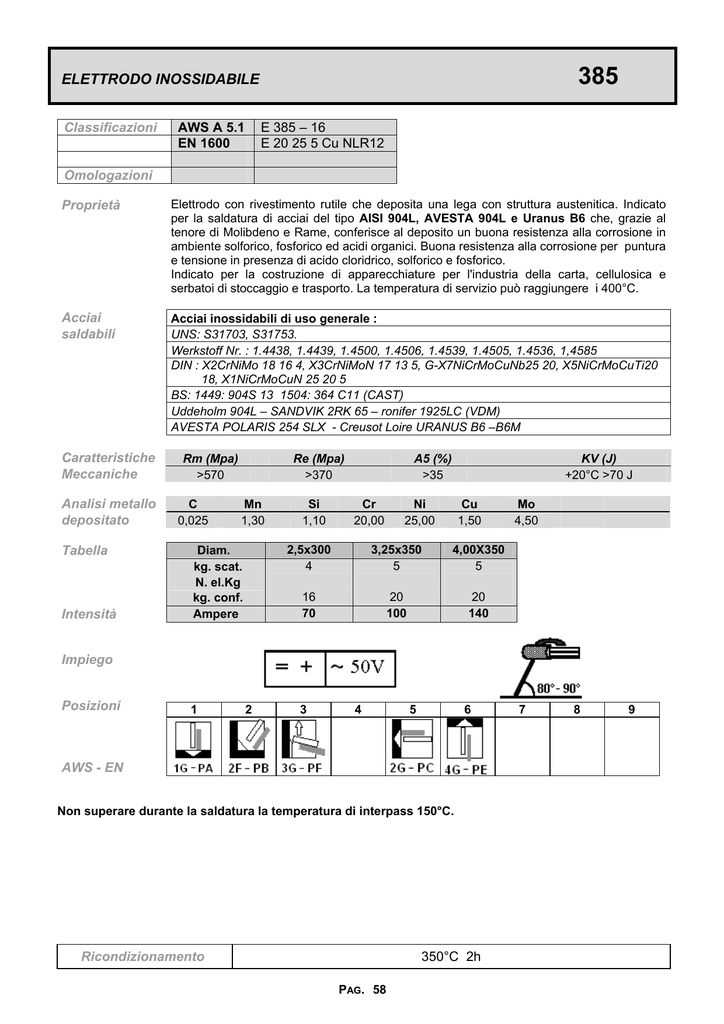 ELETTRODO INOSSIDABILE 385

| Classificazioni | AWS A 5.1 | E 385 – 16 |
|---|---|---|
| | EN 1600 | E 20 25 5 Cu NLR12 |
| | | |
| Omologazioni | | |

Proprietà

Elettrodo con rivestimento rutile che deposita una lega con struttura austenitica. Indicato per la saldatura di acciai del tipo AISI 904L, AVESTA 904L e Uranus B6 che, grazie al tenore di Molibdeno e Rame, conferisce al deposito un buona resistenza alla corrosione in ambiente solforico, fosforico ed acidi organici. Buona resistenza alla corrosione per puntura e tensione in presenza di acido cloridrico, solforico e fosforico.
Indicato per la costruzione di apparecchiature per l'industria della carta, cellulosica e serbatoi di stoccaggio e trasporto. La temperatura di servizio può raggiungere i 400°C.

Acciai saldabili

| Acciai inossidabili di uso generale : |
|---|
| UNS: S31703, S31753. |
| Werkstoff Nr. : 1.4438, 1.4439, 1.4500, 1.4506, 1.4539, 1.4505, 1.4536, 1,4585 |
| DIN : X2CrNiMo 18 16 4, X3CrNiMoN 17 13 5, G-X7NiCrMoCuNb25 20, X5NiCrMoCuTi20 18, X1NiCrMoCuN 25 20 5 |
| BS: 1449: 904S 13 1504: 364 C11 (CAST) |
| Uddeholm 904L – SANDVIK 2RK 65 – ronifer 1925LC (VDM) |
| AVESTA POLARIS 254 SLX - Creusot Loire URANUS B6 –B6M |

Caratteristiche Meccaniche

| Rm (Mpa) | Re (Mpa) | A5 (%) | KV (J) |
|---|---|---|---|
| >570 | >370 | >35 | +20°C >70 J |

Analisi metallo depositato

| C | Mn | Si | Cr | Ni | Cu | Mo |
|---|---|---|---|---|---|---|
| 0,025 | 1,30 | 1,10 | 20,00 | 25,00 | 1,50 | 4,50 |

Tabella

Intensità

| Diam. | 2,5x300 | 3,25x350 | 4,00X350 |
|---|---|---|---|
| kg. scat. | 4 | 5 | 5 |
| N. el.Kg | | | |
| kg. conf. | 16 | 20 | 20 |
| Ampere | 70 | 100 | 140 |

Impiego

= + ~ 50V

80° - 90°

Posizioni

AWS - EN

| 1 | 2 | 3 | 4 | 5 | 6 | 7 | 8 | 9 |
|---|---|---|---|---|---|---|---|---|
| 1G - PA | 2F - PB | 3G - PF | | 2G - PC | 4G - PE | | | |

Non superare durante la saldatura la temperatura di interpass 150°C.

| Ricondizionamento | 350°C 2h |
|---|---|

PAG. 58